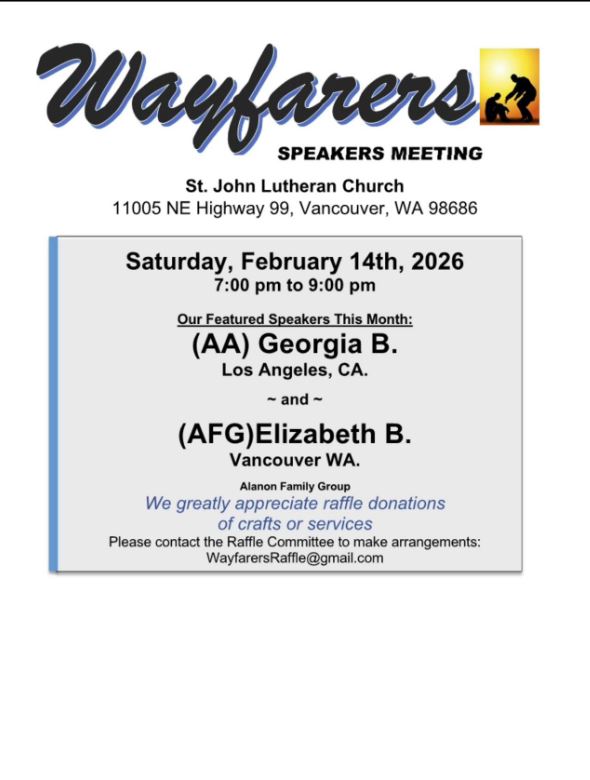 Wayfarers

SPEAKERS MEETING

St. John Lutheran Church
11005 NE Highway 99, Vancouver, WA 98686

Saturday, February 14th, 2026
7:00 pm to 9:00 pm

Our Featured Speakers This Month:
(AA) Georgia B.
Los Angeles, CA.

~ and ~

(AFG)Elizabeth B.
Vancouver WA.

Alanon Family Group

We greatly appreciate raffle donations of crafts or services

Please contact the Raffle Committee to make arrangements:
WayfarersRaffle@gmail.com